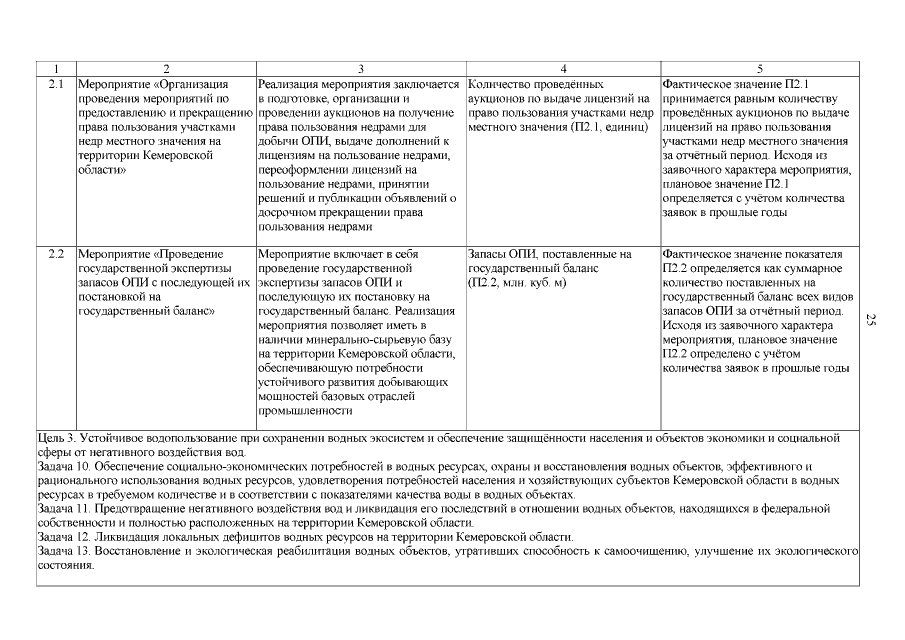 | 1 | 2 | 3 | 4 | 5 |
|---|---|---|---|---|
| 2.1 | Мероприятие «Организация проведения мероприятий по предоставлению и прекращению права пользования участками недр местного значения на территории Кемеровской области» | Реализация мероприятия заключается в подготовке, организации и проведении аукционов на получение права пользования недрами для добычи ОПИ, выдаче дополнений к лицензиям на пользование недрами, переоформлении лицензий на пользование недрами, принятии решений и публикации объявлений о досрочном прекращении права пользования недрами | Количество проведённых аукционов по выдаче лицензий на право пользования участками недр местного значения (П2.1, единиц) | Фактическое значение П2.1 принимается равным количеству проведённых аукционов по выдаче лицензий на право пользования участками недр местного значения за отчётный период. Исходя из заявочного характера мероприятия, плановое значение П2.1 определяется с учётом количества заявок в прошлые годы |
| 2.2 | Мероприятие «Проведение государственной экспертизы запасов ОПИ с последующей их постановкой на государственный баланс» | Мероприятие включает в себя проведение государственной экспертизы запасов ОПИ и последующую их постановку на государственный баланс. Реализация мероприятия позволяет иметь в наличии минерально-сырьевую базу на территории Кемеровской области, обеспечивающую потребности устойчивого развития добывающих мощностей базовых отраслей промышленности | Запасы ОПИ, поставленные на государственный баланс (П2.2, млн. куб. м) | Фактическое значение показателя П2.2 определяется как суммарное количество поставленных на государственный баланс всех видов запасов ОПИ за отчётный период. Исходя из заявочного характера мероприятия, плановое значение П2.2 определено с учётом количества заявок в прошлые годы |

Цель 3. Устойчивое водопользование при сохранении водных экосистем и обеспечение защищённости населения и объектов экономики и социальной сферы от негативного воздействия вод.
Задача 10. Обеспечение социально-экономических потребностей в водных ресурсах, охраны и восстановления водных объектов, эффективного и рационального использования водных ресурсов, удовлетворения потребностей населения и хозяйствующих субъектов Кемеровской области в водных ресурсах в требуемом количестве и в соответствии с показателями качества воды в водных объектах.
Задача 11. Предотвращение негативного воздействия вод и ликвидация его последствий в отношении водных объектов, находящихся в федеральной собственности и полностью расположенных на территории Кемеровской области.
Задача 12. Ликвидация локальных дефицитов водных ресурсов на территории Кемеровской области.
Задача 13. Восстановление и экологическая реабилитация водных объектов, утративших способность к самоочищению, улучшение их экологического состояния.

25